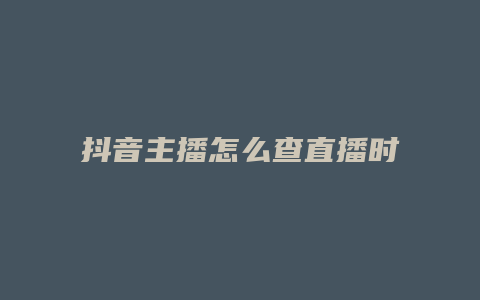 抖音主播怎么查直播时